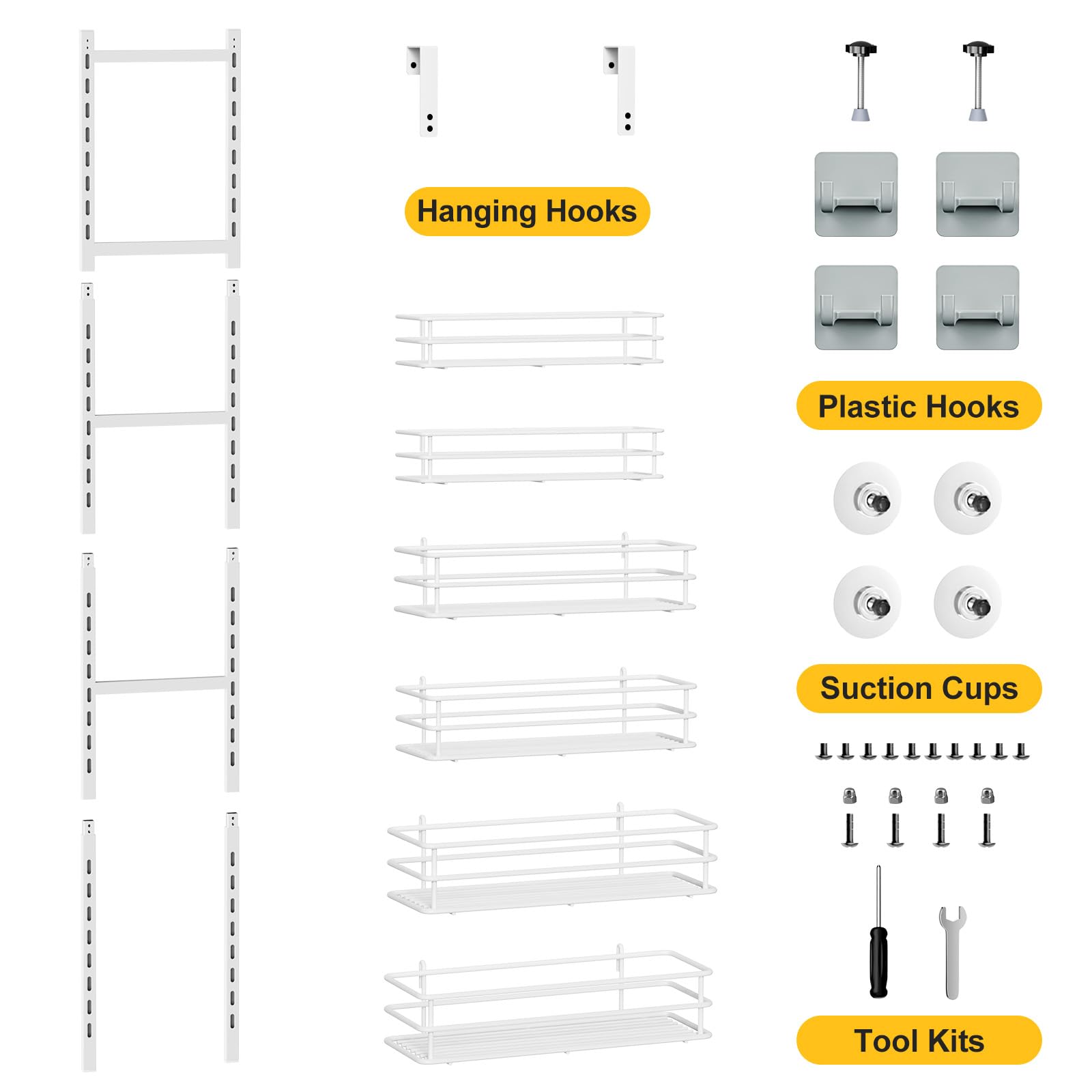 Hanging Hooks

Plastic Hooks

Suction Cups

Tool Kits